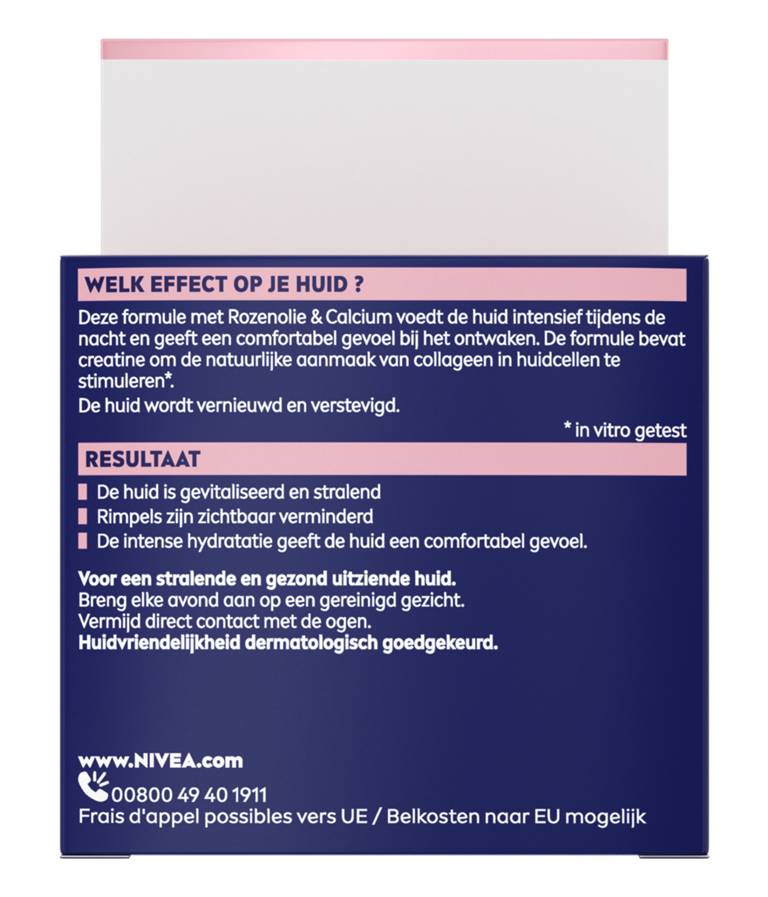 WELK EFFECT OP JE HUID ?

Deze formule met Rozenolie & Calcium voedt de huid intensief tijdens de nacht en geeft een comfortabel gevoel bij het ontwaken. De formule bevat creatine om de natuurlijke aanmaak van collageen in huidcellen te stimuleren*.

De huid wordt vernieuwd en verstevigd.

* in vitro getest

RESULTAAT

De huid is gevitaliseerd en stralend
Rimpels zijn zichtbaar verminderd
De intense hydratatie geeft de huid een comfortabel gevoel.

Voor een stralende en gezond uitziende huid.
Breng elke avond aan op een gereinigd gezicht.
Vermijd direct contact met de ogen.
Huidvriendelijkheid dermatologisch goedgekeurd.

www.NIVEA.com
00800 49 40 1911
Frais d'appel possibles vers UE / Belkosten naar EU mogelijk